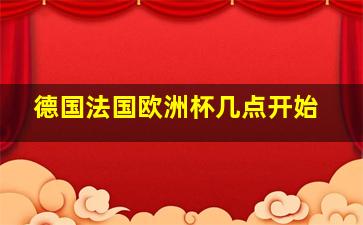 德国法国欧洲杯几点开始